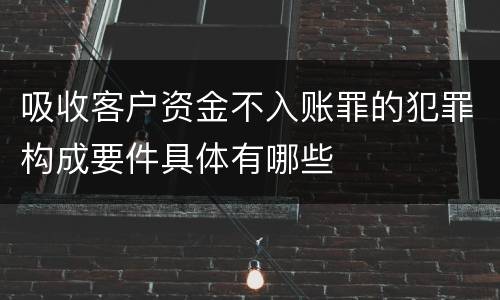 吸收客户资金不入账罪的犯罪构成要件具体有哪些